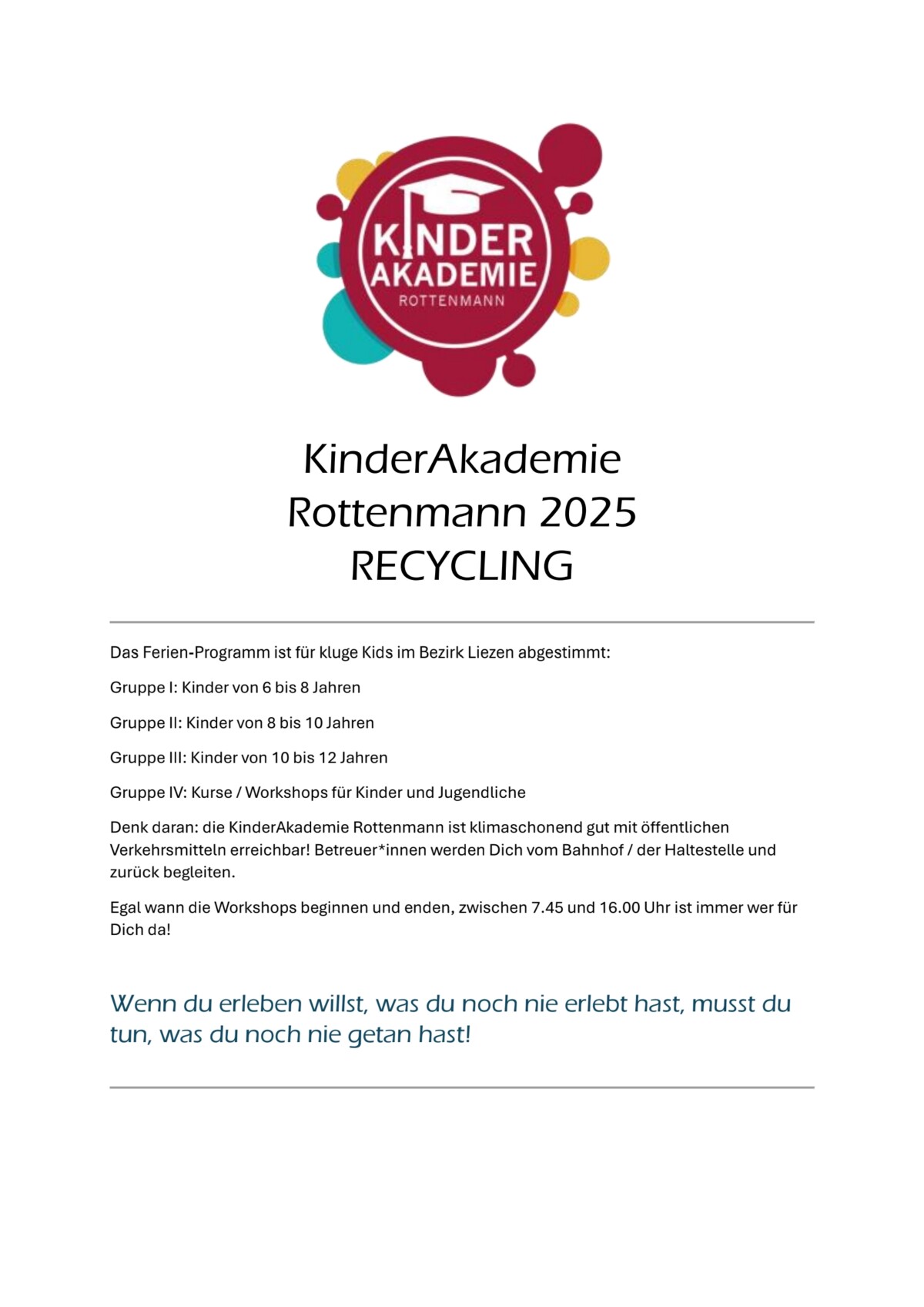 KINDER AKADEMIE ROTTENMANN

KinderAkademie Rottenmann 2025 RECYCLING

Das Ferien-Programm ist für kluge Kids im Bezirk Liezen abgestimmt:

Gruppe I: Kinder von 6 bis 8 Jahren

Gruppe II: Kinder von 8 bis 10 Jahren

Gruppe III: Kinder von 10 bis 12 Jahren

Gruppe IV: Kurse / Workshops für Kinder und Jugendliche

Denk daran: die KinderAkademie Rottenmann ist klimaschonend gut mit öffentlichen Verkehrsmitteln erreichbar! Betreuer*innen werden Dich vom Bahnhof / der Haltestelle und zurück begleiten.

Egal wann die Workshops beginnen und enden, zwischen 7.45 und 16.00 Uhr ist immer wer für Dich da!

Wenn du erleben willst, was du noch nie erlebt hast, musst du tun, was du noch nie getan hast!